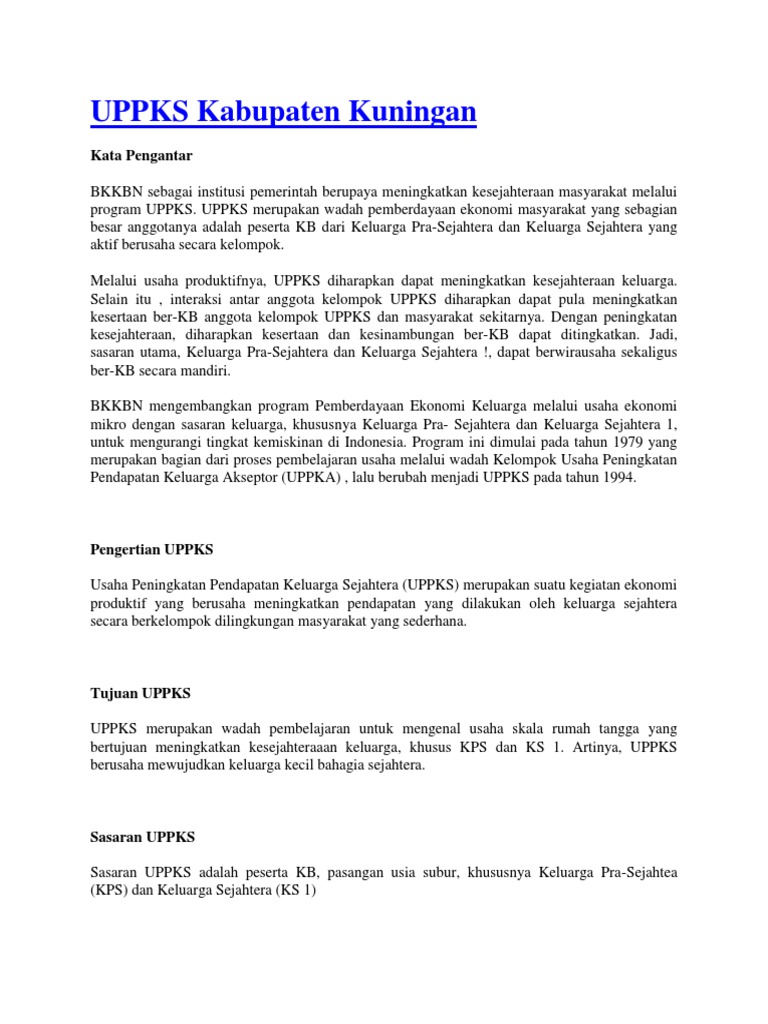 UPPKS Kabupaten Kuningan

Kata Pengantar

BKKBN sebagai institusi pemerintah berupaya meningkatkan kesejahteraan masyarakat melalui program UPPKS. UPPKS merupakan wadah pemberdayaan ekonomi masyarakat yang sebagian besar anggotanya adalah peserta KB dari Keluarga Pra-Sejahtera dan Keluarga Sejahtera yang aktif berusaha secara kelompok.

Melalui usaha produktifnya, UPPKS diharapkan dapat meningkatkan kesejahteraan keluarga. Selain itu , interaksi antar anggota kelompok UPPKS diharapkan dapat pula meningkatkan kesertaan ber-KB anggota kelompok UPPKS dan masyarakat sekitarnya. Dengan peningkatan kesejahteraan, diharapkan kesertaan dan kesinambungan ber-KB dapat ditingkatkan. Jadi, sasaran utama, Keluarga Pra-Sejahtera dan Keluarga Sejahtera !, dapat berwirausaha sekaligus ber-KB secara mandiri.

BKKBN mengembangkan program Pemberdayaan Ekonomi Keluarga melalui usaha ekonomi mikro dengan sasaran keluarga, khususnya Keluarga Pra- Sejahtera dan Keluarga Sejahtera 1, untuk mengurangi tingkat kemiskinan di Indonesia. Program ini dimulai pada tahun 1979 yang merupakan bagian dari proses pembelajaran usaha melalui wadah Kelompok Usaha Peningkatan Pendapatan Keluarga Akseptor (UPPKA) , lalu berubah menjadi UPPKS pada tahun 1994.

Pengertian UPPKS

Usaha Peningkatan Pendapatan Keluarga Sejahtera (UPPKS) merupakan suatu kegiatan ekonomi produktif yang berusaha meningkatkan pendapatan yang dilakukan oleh keluarga sejahtera secara berkelompok dilingkungan masyarakat yang sederhana.

Tujuan UPPKS

UPPKS merupakan wadah pembelajaran untuk mengenal usaha skala rumah tangga yang bertujuan meningkatkan kesejahteraaan keluarga, khusus KPS dan KS 1. Artinya, UPPKS berusaha mewujudkan keluarga kecil bahagia sejahtera.

Sasaran UPPKS

Sasaran UPPKS adalah peserta KB, pasangan usia subur, khususnya Keluarga Pra-Sejahtea (KPS) dan Keluarga Sejahtera (KS 1)